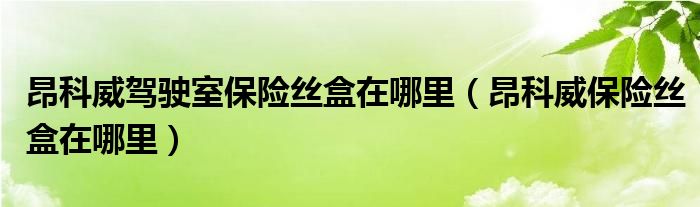 昂科威驾驶室保险丝盒在哪里（昂科威保险丝盒在哪里）